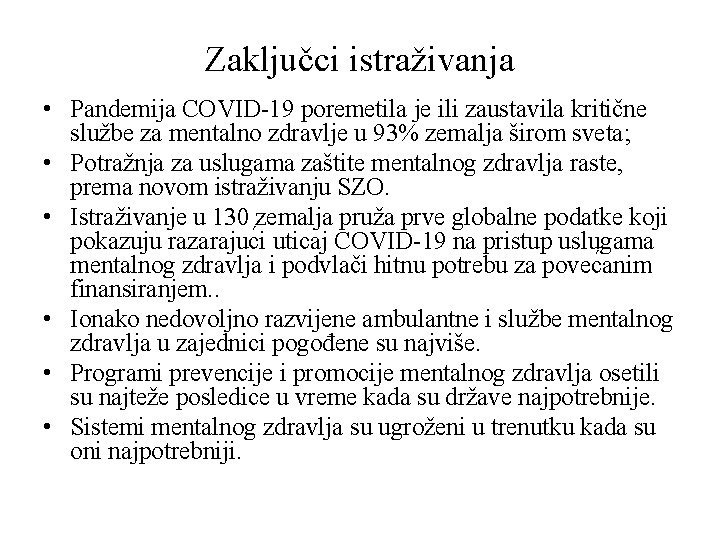 Zaključci istraživanja

• Pandemija COVID-19 poremetila je ili zaustavila kritične službe za mentalno zdravlje u 93% zemalja širom sveta;
• Potražnja za uslugama zaštite mentalnog zdravlja raste, prema novom istraživanju SZO.
• Istraživanje u 130 zemalja pruža prve globalne podatke koji pokazuju razarajuci uticaj COVID-19 na pristup uslugama mentalnog zdravlja i podvlači hitnu potrebu za povecanim finansiranjem..
• Ionako nedovoljno razvijene ambulantne i službe mentalnog zdravlja u zajednici pogođene su najviše.
• Programi prevencije i promocije mentalnog zdravlja osetili su najteže posledice u vreme kada su države najpotrebnije.
• Sistemi mentalnog zdravlja su ugroženi u trenutku kada su oni najpotrebniji.